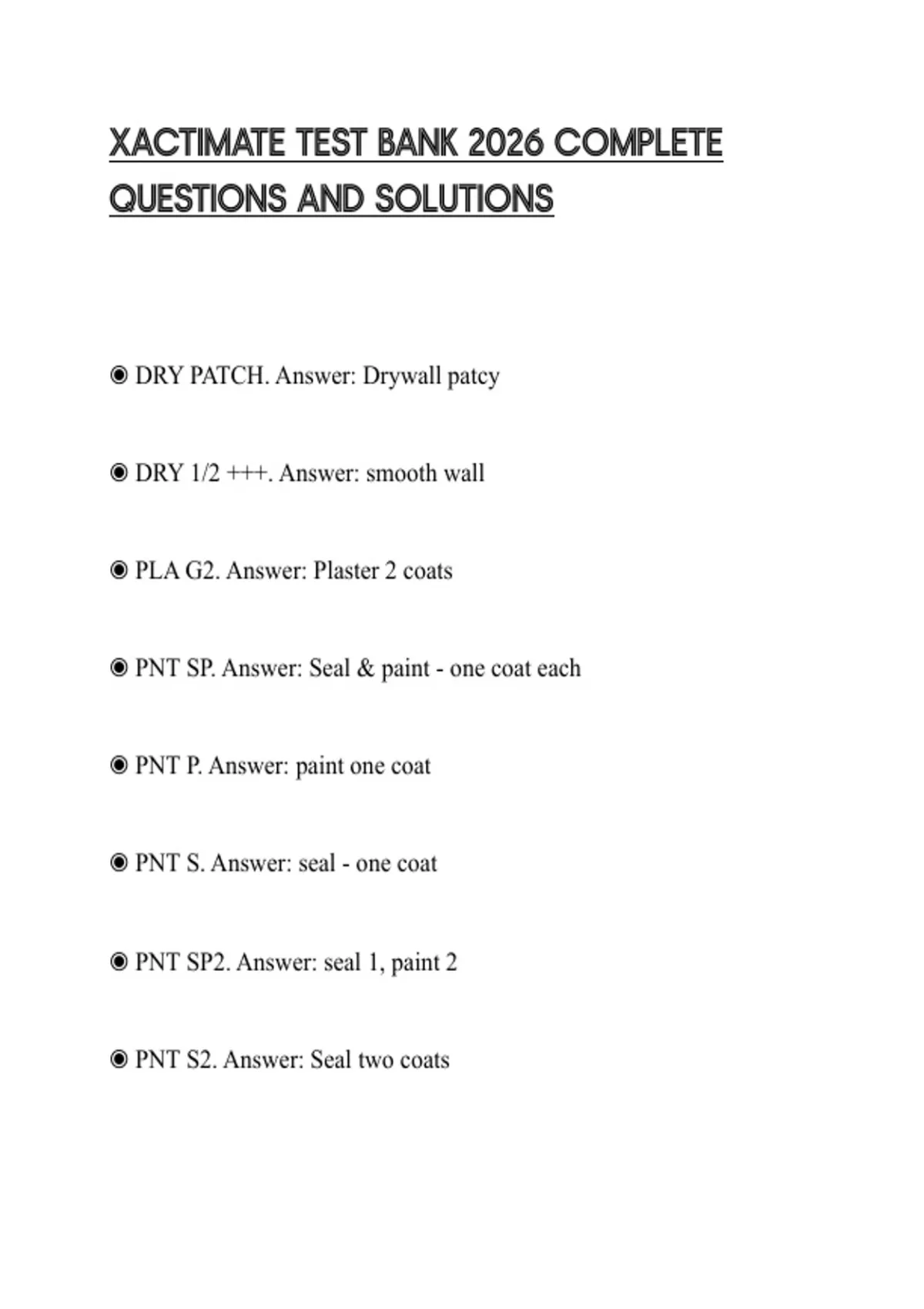 XACTIMATE TEST BANK 2026 COMPLETE QUESTIONS AND SOLUTIONS

◉ DRY PATCH. Answer: Drywall patcy

◉ DRY 1/2 +++. Answer: smooth wall

◉ PLA G2. Answer: Plaster 2 coats

◉ PNT SP. Answer: Seal & paint - one coat each

◉ PNT P. Answer: paint one coat

◉ PNT S. Answer: seal - one coat

◉ PNT SP2. Answer: seal 1, paint 2

◉ PNT S2. Answer: Seal two coats